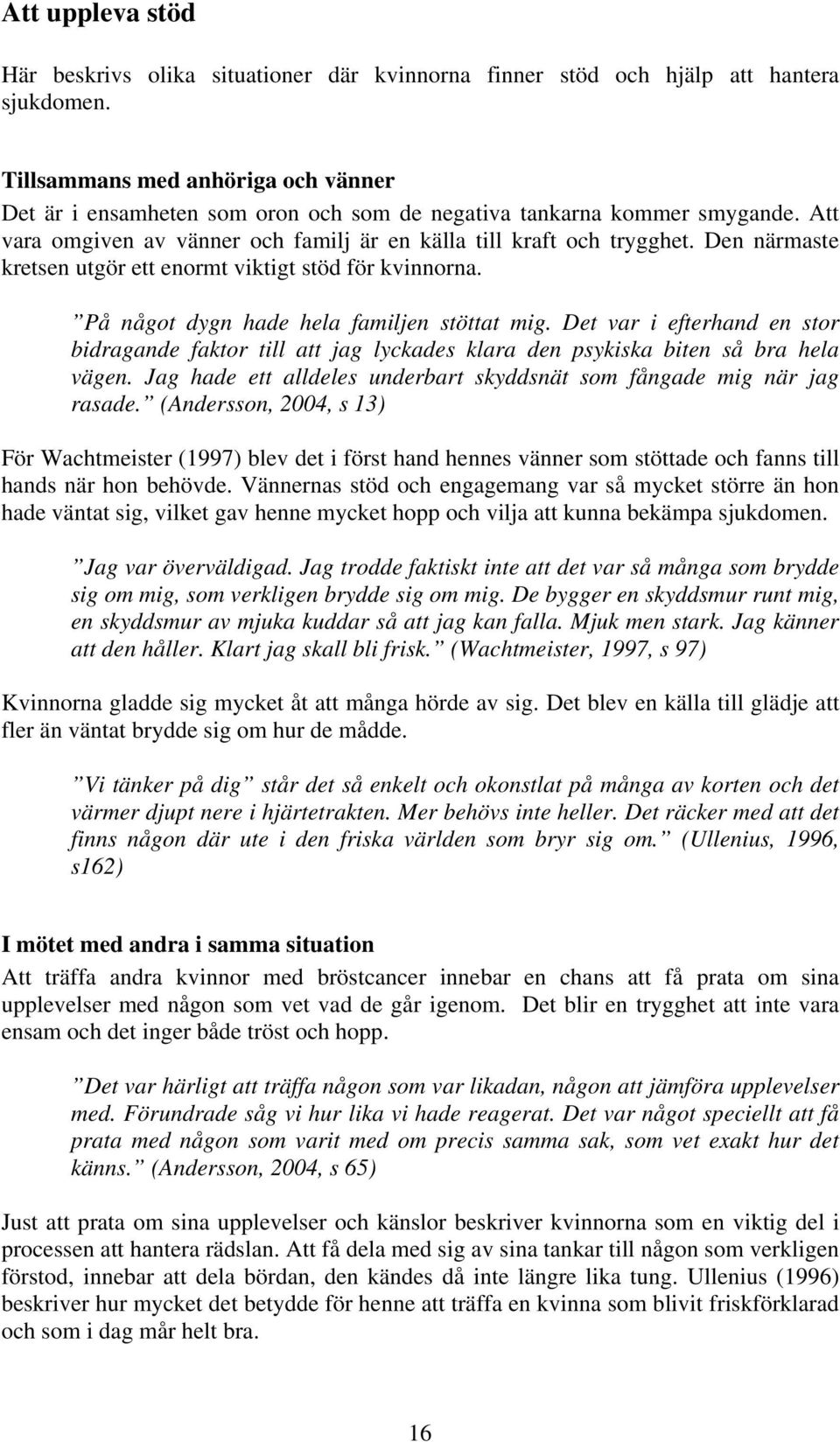 Att uppleva stöd

Här beskrivs olika situationer där kvinnorna finner stöd och hjälp att hantera sjukdomen.

Tillsammans med anhöriga och vänner
Det är i ensamheten som oron och som de negativa tankarna kommer smygande. Att vara omgiven av vänner och familj är en källa till kraft och trygghet. Den närmaste kretsen utgör ett enormt viktigt stöd för kvinnorna.

”På något dygn hade hela familjen stöttat mig. Det var i efterhand en stor bidragande faktor till att jag lyckades klara den psykiska biten så bra hela vägen. Jag hade ett alldeles underbart skyddsnät som fångade mig när jag rasade.” (Andersson, 2004, s 13)

För Wachtmeister (1997) blev det i först hand hennes vänner som stöttade och fanns till hands när hon behövde. Vännernas stöd och engagemang var så mycket större än hon hade väntat sig, vilket gav henne mycket hopp och vilja att kunna bekämpa sjukdomen.

”Jag var överväldigad. Jag trodde faktiskt inte att det var så många som brydde sig om mig, som verkligen brydde sig om mig. De bygger en skyddsmur runt mig, en skyddsmur av mjuka kuddar så att jag kan falla. Mjuk men stark. Jag känner att den håller. Klart jag skall bli frisk.” (Wachtmeister, 1997, s 97)

Kvinnorna gladde sig mycket åt att många hörde av sig. Det blev en källa till glädje att fler än väntat brydde sig om hur de mådde.

”Vi tänker på dig” står det så enkelt och okonstlat på många av korten och det värmer djupt nere i hjärtetrakten. Mer behövs inte heller. Det räcker med att det finns någon där ute i den friska världen som bryr sig om.” (Ullenius, 1996, s162)

I mötet med andra i samma situation
Att träffa andra kvinnor med bröstcancer innebar en chans att få prata om sina upplevelser med någon som vet vad de går igenom. Det blir en trygghet att inte vara ensam och det inger både tröst och hopp.

”Det var härligt att träffa någon som var likadan, någon att jämföra upplevelser med. Förundrade såg vi hur lika vi hade reagerat. Det var något speciellt att få prata med någon som varit med om precis samma sak, som vet exakt hur det känns.” (Andersson, 2004, s 65)

Just att prata om sina upplevelser och känslor beskriver kvinnorna som en viktig del i processen att hantera rädslan. Att få dela med sig av sina tankar till någon som verkligen förstod, innebar att dela bördan, den kändes då inte längre lika tung. Ullenius (1996) beskriver hur mycket det betydde för henne att träffa en kvinna som blivit friskförklarad och som i dag mår helt bra.

16